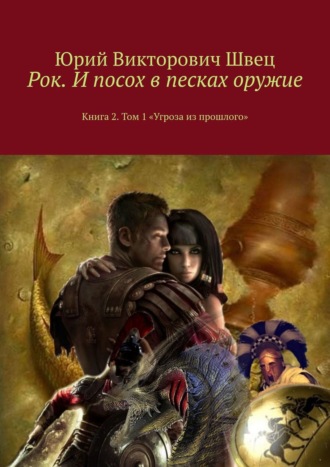 Юрий Викторович Швец
Рок. И посох в песках оружие

Книга 2. Том 1 «Угроза из прошлого»